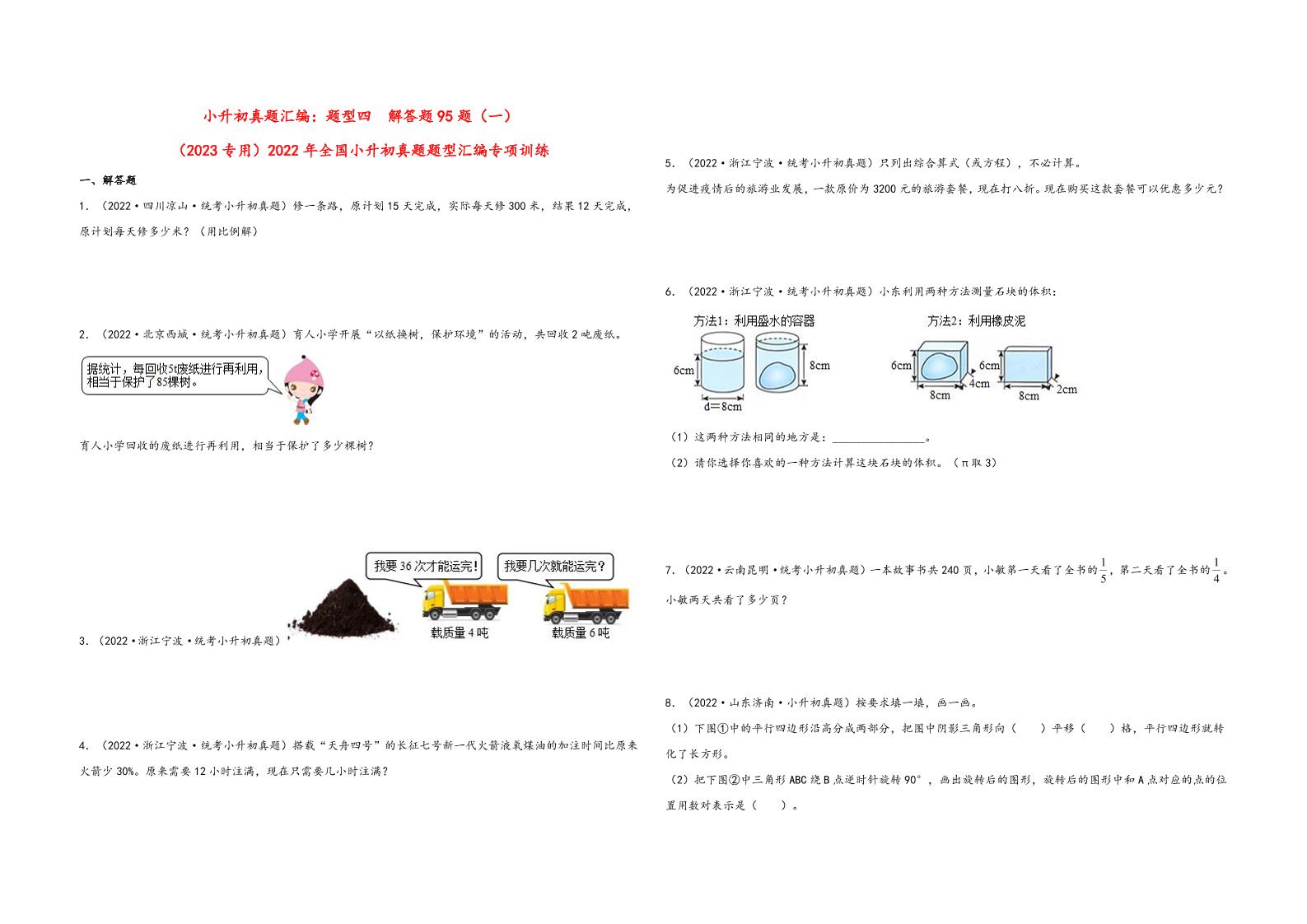 小升初真题汇编：题型四　解答题95题（一）

（2023专用）2022年全国小升初真题题型汇编专项训练

一、解答题

1．（2022·四川凉山·统考小升初真题）修一条路，原计划15天完成，实际每天修300米，结果12天完成，原计划每天修多少米？（用比例解）

2．（2022·北京西城·统考小升初真题）育人小学开展“以纸换树，保护环境”的活动，共回收2吨废纸。

据统计，每回收5t废纸进行再利用，相当于保护了85棵树。

育人小学回收的废纸进行再利用，相当于保护了多少棵树？

3．（2022·浙江宁波·统考小升初真题）

我要36次才能运完!

我要几次就能运完?

载质量4吨

载质量6吨

4．（2022·浙江宁波·统考小升初真题）搭载“天舟四号”的长征七号新一代火箭液氧煤油的加注时间比原来火箭少30%。原来需要12小时注满，现在只需要几小时注满？

5．（2022·浙江宁波·统考小升初真题）只列出综合算式（或方程），不必计算。

为促进疫情后的旅游业发展，一款原价为3200元的旅游套餐，现在打八折。现在购买这款套餐可以优惠多少元？

6．（2022·浙江宁波·统考小升初真题）小东利用两种方法测量石块的体积：

方法1：利用盛水的容器

6cm

d=8cm

8cm

方法2：利用橡皮泥

6cm

8cm

4cm

6cm

8cm

2cm

（1）这两种方法相同的地方是：________________。

（2）请你选择你喜欢的一种方法计算这块石块的体积。（π取3）

7．（2022·云南昆明·统考小升初真题）一本故事书共240页，小敏第一天看了全书的$\frac{1}{5}$，第二天看了全书的$\frac{1}{4}$。小敏两天共看了多少页？

8．（2022·山东济南·小升初真题）按要求填一填，画一画。

（1）下图①中的平行四边形沿高分成两部分，把图中阴影三角形向（　　）平移（　　）格，平行四边形就转化了长方形。

（2）把下图②中三角形ABC绕B点逆时针旋转90°，画出旋转后的图形，旋转后的图形中和A点对应的点的位置用数对表示是（　　）。